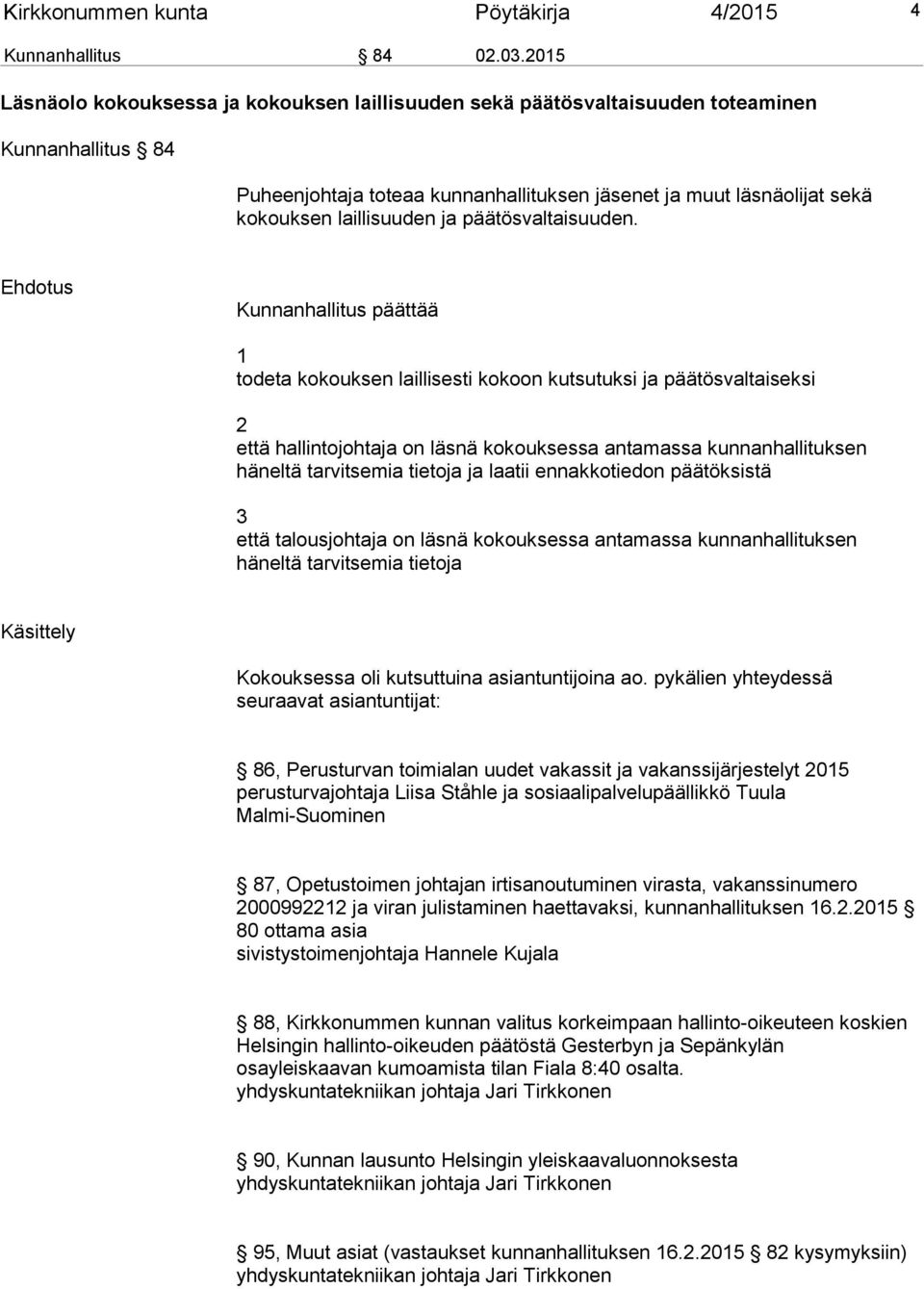 Kirkkonummen kunta Pöytäkirja 4/2015 4

Kunnanhallitus § 84 02.03.2015

Läsnäolo kokouksessa ja kokouksen laillisuuden sekä päätösvaltaisuuden toteaminen

Kunnanhallitus § 84

Puheenjohtaja toteaa kunnanhallituksen jäsenet ja muut läsnäolijat sekä kokouksen laillisuuden ja päätösvaltaisuuden.

Ehdotus

Kunnanhallitus päättää

1
todeta kokouksen laillisesti kokoon kutsutuksi ja päätösvaltaiseksi

2
että hallintojohtaja on läsnä kokouksessa antamassa kunnanhallituksen häneltä tarvitsemia tietoja ja laatii ennakkotiedon päätöksistä

3
että talousjohtaja on läsnä kokouksessa antamassa kunnanhallituksen häneltä tarvitsemia tietoja

Käsittely

Kokouksessa oli kutsuttuina asiantuntijoina ao. pykälien yhteydessä seuraavat asiantuntijat:

§ 86, Perusturvan toimialan uudet vakassit ja vakanssijärjestelyt 2015
perusturvajohtaja Liisa Ståhle ja sosiaalipalvelupäällikkö Tuula Malmi-Suominen

§ 87, Opetustoimen johtajan irtisanoutuminen virasta, vakanssinumero 2000992212 ja viran julistaminen haettavaksi, kunnanhallituksen 16.2.2015 § 80 ottama asia
sivistystoimenjohtaja Hannele Kujala

§ 88, Kirkkonummen kunnan valitus korkeimpaan hallinto-oikeuteen koskien Helsingin hallinto-oikeuden päätöstä Gesterbyn ja Sepänkylän osayleiskaavan kumoamista tilan Fiala 8:40 osalta.
yhdyskuntatekniikan johtaja Jari Tirkkonen

§ 90, Kunnan lausunto Helsingin yleiskaavaluonnoksesta
yhdyskuntatekniikan johtaja Jari Tirkkonen

§ 95, Muut asiat (vastaukset kunnanhallituksen 16.2.2015 § 82 kysymyksiin)
yhdyskuntatekniikan johtaja Jari Tirkkonen